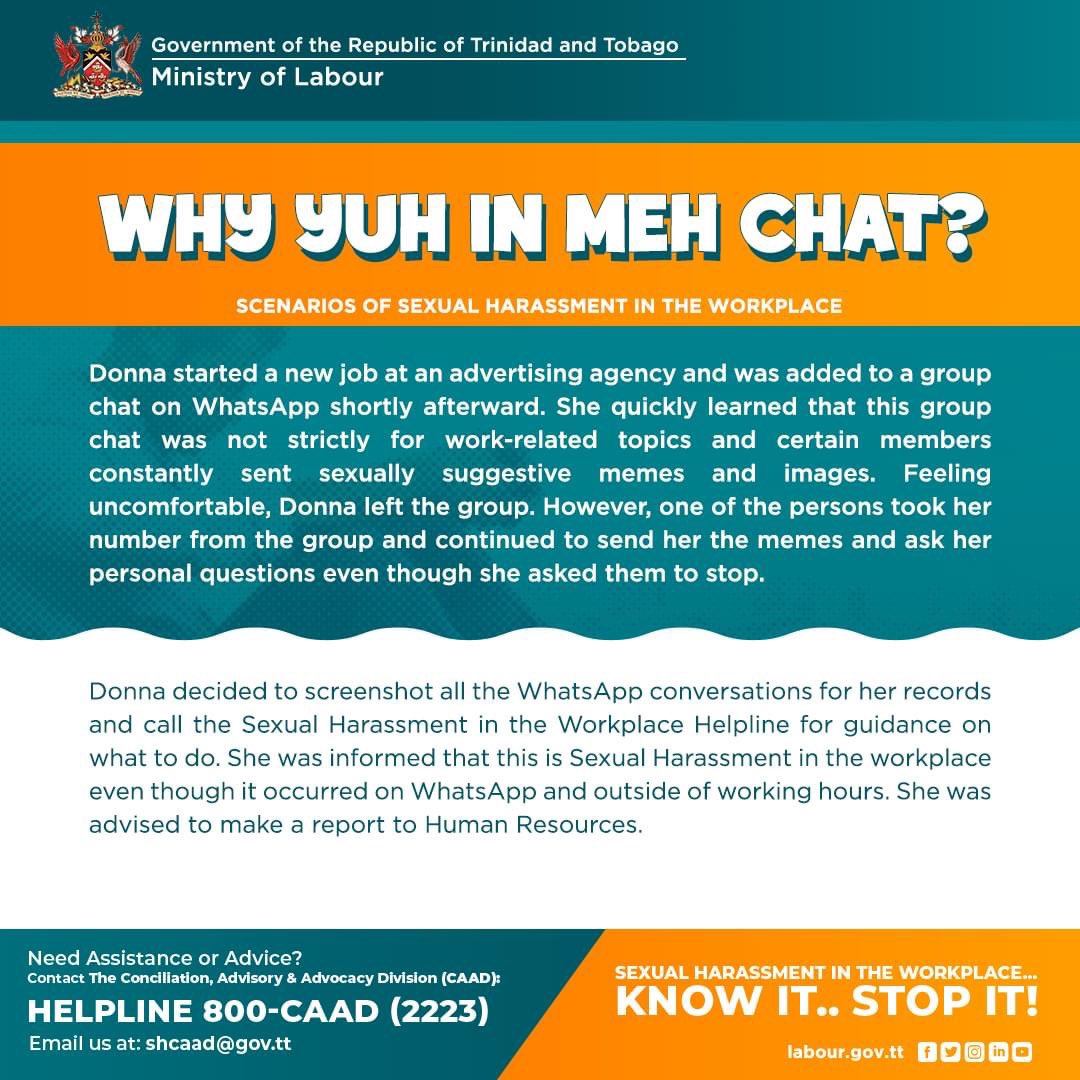 Government of the Republic of Trinidad and Tobago
Ministry of Labour

WHY YUH IN MEH CHAT?

SCENARIOS OF SEXUAL HARASSMENT IN THE WORKPLACE

Donna started a new job at an advertising agency and was added to a group chat on WhatsApp shortly afterward. She quickly learned that this group chat was not strictly for work-related topics and certain members constantly sent sexually suggestive memes and images. Feeling uncomfortable, Donna left the group. However, one of the persons took her number from the group and continued to send her the memes and ask her personal questions even though she asked them to stop.

Donna decided to screenshot all the WhatsApp conversations for her records and call the Sexual Harassment in the Workplace Helpline for guidance on what to do. She was informed that this is Sexual Harassment in the workplace even though it occurred on WhatsApp and outside of working hours. She was advised to make a report to Human Resources.

Need Assistance or Advice?
Contact The Conciliation, Advisory & Advocacy Division (CAAD):
HELPLINE 800-CAAD (2223)
Email us at: shcaad@gov.tt

SEXUAL HARASSMENT IN THE WORKPLACE...
KNOW IT.. STOP IT!

labour.gov.tt